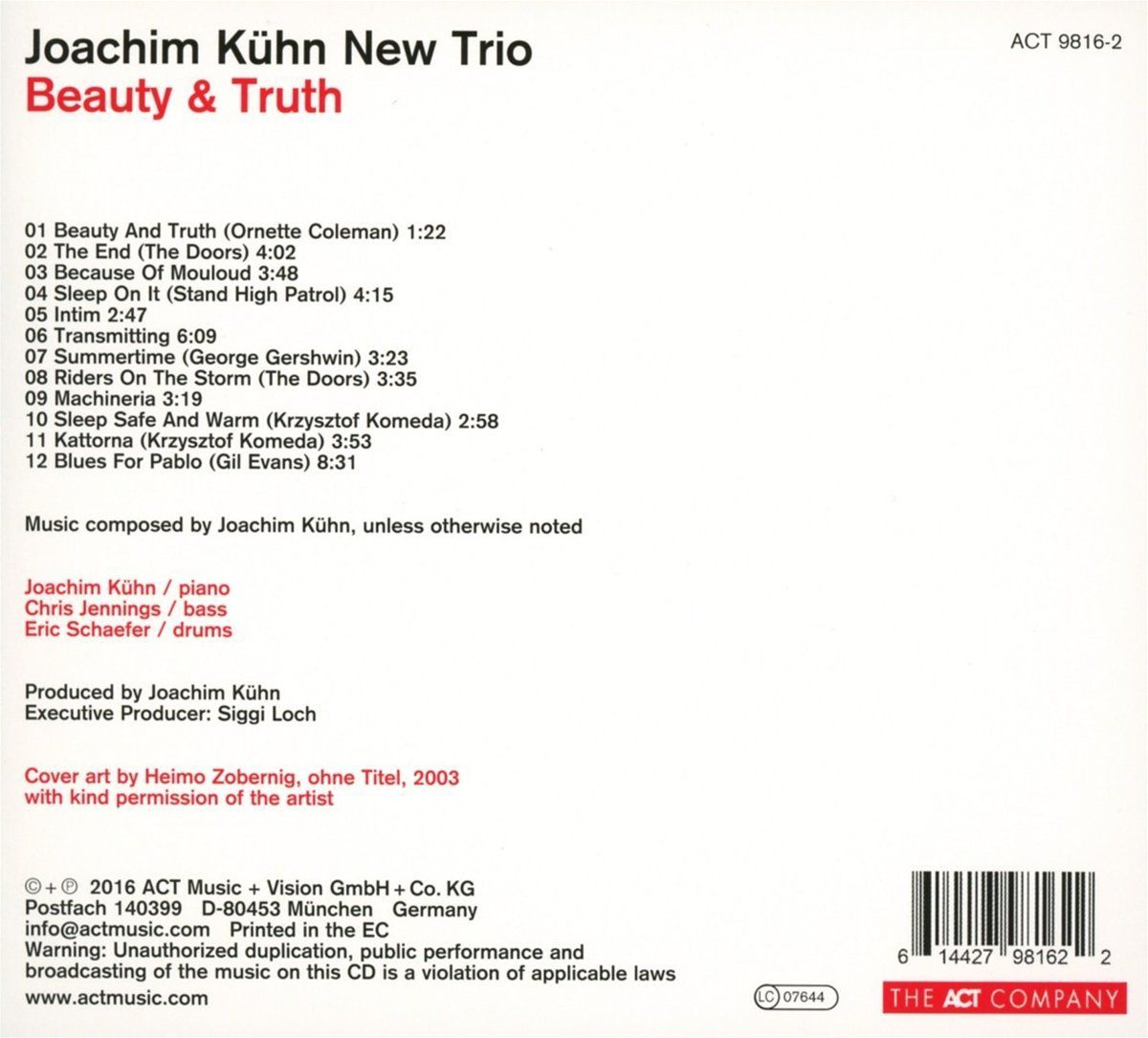 Joachim Kühn New Trio
Beauty & Truth

ACT 9816-2

01 Beauty And Truth (Ornette Coleman) 1:22
02 The End (The Doors) 4:02
03 Because Of Mouloud 3:48
04 Sleep On It (Stand High Patrol) 4:15
05 Intim 2:47
06 Transmitting 6:09
07 Summertime (George Gershwin) 3:23
08 Riders On The Storm (The Doors) 3:35
09 Machineria 3:19
10 Sleep Safe And Warm (Krzysztof Komeda) 2:58
11 Kattorna (Krzysztof Komeda) 3:53
12 Blues For Pablo (Gil Evans) 8:31

Music composed by Joachim Kühn, unless otherwise noted

Joachim Kühn / piano
Chris Jennings / bass
Eric Schaefer / drums

Produced by Joachim Kühn
Executive Producer: Siggi Loch

Cover art by Heimo Zobernig, ohne Titel, 2003
with kind permission of the artist

©+℗ 2016 ACT Music + Vision GmbH + Co. KG
Postfach 140399 D-80453 München Germany
info@actmusic.com Printed in the EC
Warning: Unauthorized duplication, public performance and broadcasting of the music on this CD is a violation of applicable laws
www.actmusic.com

LC 07644

6 14427 98162 2

THE ACT COMPANY